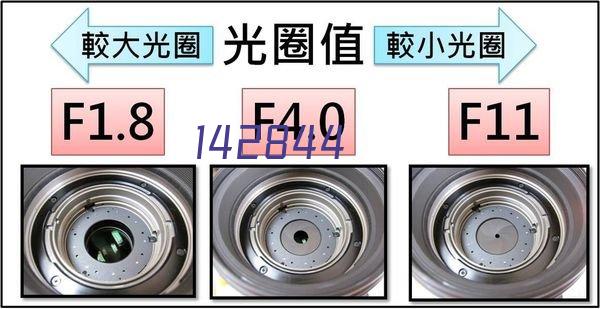 較大光圈 光圈值 較小光圈

F1.8 F4.0 F11

142844